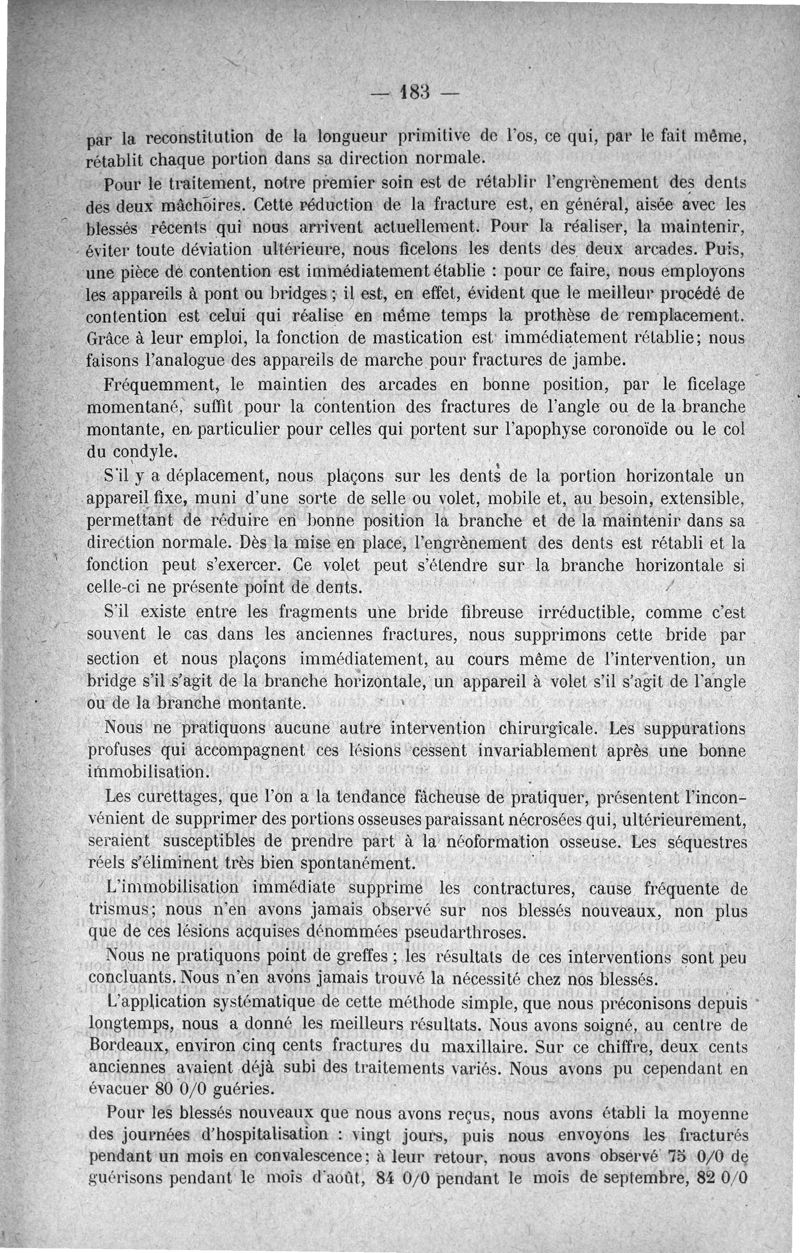 — 183 —

par la reconstitution de la longueur primitive de l'os, ce qui, par le fait même, rétablit chaque portion dans sa direction normale.

Pour le traitement, notre premier soin est de rétablir l'engrènement des dents des deux mâchoires. Cette réduction de la fracture est, en général, aisée avec les blessés récents qui nous arrivent actuellement. Pour la réaliser, la maintenir, éviter toute déviation ultérieure, nous ficelons les dents des deux arcades. Puis, une pièce de contention est immédiatement établie : pour ce faire, nous employons les appareils à pont ou bridges ; il est, en effet, évident que le meilleur procédé de contention est celui qui réalise en même temps la prothèse de remplacement. Grâce à leur emploi, la fonction de mastication est immédiatement rétablie; nous faisons l'analogue des appareils de marche pour fractures de jambe.

Fréquemment, le maintien des arcades en bonne position, par le ficelage momentané, suffit pour la contention des fractures de l'angle ou de la branche montante, en particulier pour celles qui portent sur l'apophyse coronoïde ou le col du condyle.

S'il y a déplacement, nous plaçons sur les dents de la portion horizontale un appareil fixe, muni d'une sorte de selle ou volet, mobile et, au besoin, extensible, permettant de réduire en bonne position la branche et de la maintenir dans sa direction normale. Dès la mise en place, l'engrènement des dents est rétabli et la fonction peut s'exercer. Ce volet peut s'étendre sur la branche horizontale si celle-ci ne présente point de dents.

S'il existe entre les fragments une bride fibreuse irréductible, comme c'est souvent le cas dans les anciennes fractures, nous supprimons cette bride par section et nous plaçons immédiatement, au cours même de l'intervention, un bridge s'il s'agit de la branche horizontale, un appareil à volet s'il s'agit de l'angle ou de la branche montante.

Nous ne pratiquons aucune autre intervention chirurgicale. Les suppurations profuses qui accompagnent ces lésions cessent invariablement après une bonne immobilisation.

Les curettages, que l'on a la tendance fâcheuse de pratiquer, présentent l'inconvénient de supprimer des portions osseuses paraissant nécrosées qui, ultérieurement, seraient susceptibles de prendre part à la néoformation osseuse. Les séquestres réels s'éliminent très bien spontanément.

L'immobilisation immédiate supprime les contractures, cause fréquente de trismus; nous n'en avons jamais observé sur nos blessés nouveaux, non plus que de ces lésions acquises dénommées pseudarthroses.

Nous ne pratiquons point de greffes ; les résultats de ces interventions sont peu concluants. Nous n'en avons jamais trouvé la nécessité chez nos blessés.

L'application systématique de cette méthode simple, que nous préconisons depuis longtemps, nous a donné les meilleurs résultats. Nous avons soigné, au centre de Bordeaux, environ cinq cents fractures du maxillaire. Sur ce chiffre, deux cents anciennes avaient déjà subi des traitements variés. Nous avons pu cependant en évacuer 80 0/0 guéries.

Pour les blessés nouveaux que nous avons reçus, nous avons établi la moyenne des journées d'hospitalisation : vingt jours, puis nous envoyons les fracturés pendant un mois en convalescence; à leur retour, nous avons observé 75 0/0 de guérisons pendant le mois d'août, 84 0/0 pendant le mois de septembre, 82 0/0